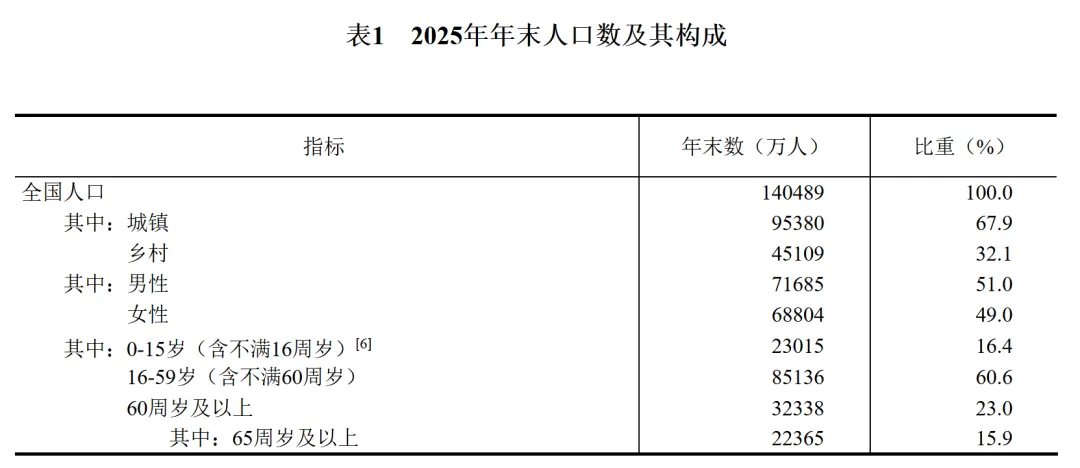 表1 2025年年末人口数及其构成

| 指标 | 年末数（万人） | 比重（%） |
|---|---|---|
| 全国人口 | 140489 | 100.0 |
| 其中：城镇 | 95380 | 67.9 |
| 乡村 | 45109 | 32.1 |
| 其中：男性 | 71685 | 51.0 |
| 女性 | 68804 | 49.0 |
| 其中：0-15岁（含不满16周岁）$^{[6]}$ | 23015 | 16.4 |
| 16-59岁（含不满60周岁） | 85136 | 60.6 |
| 60周岁及以上 | 32338 | 23.0 |
| 其中：65周岁及以上 | 22365 | 15.9 |